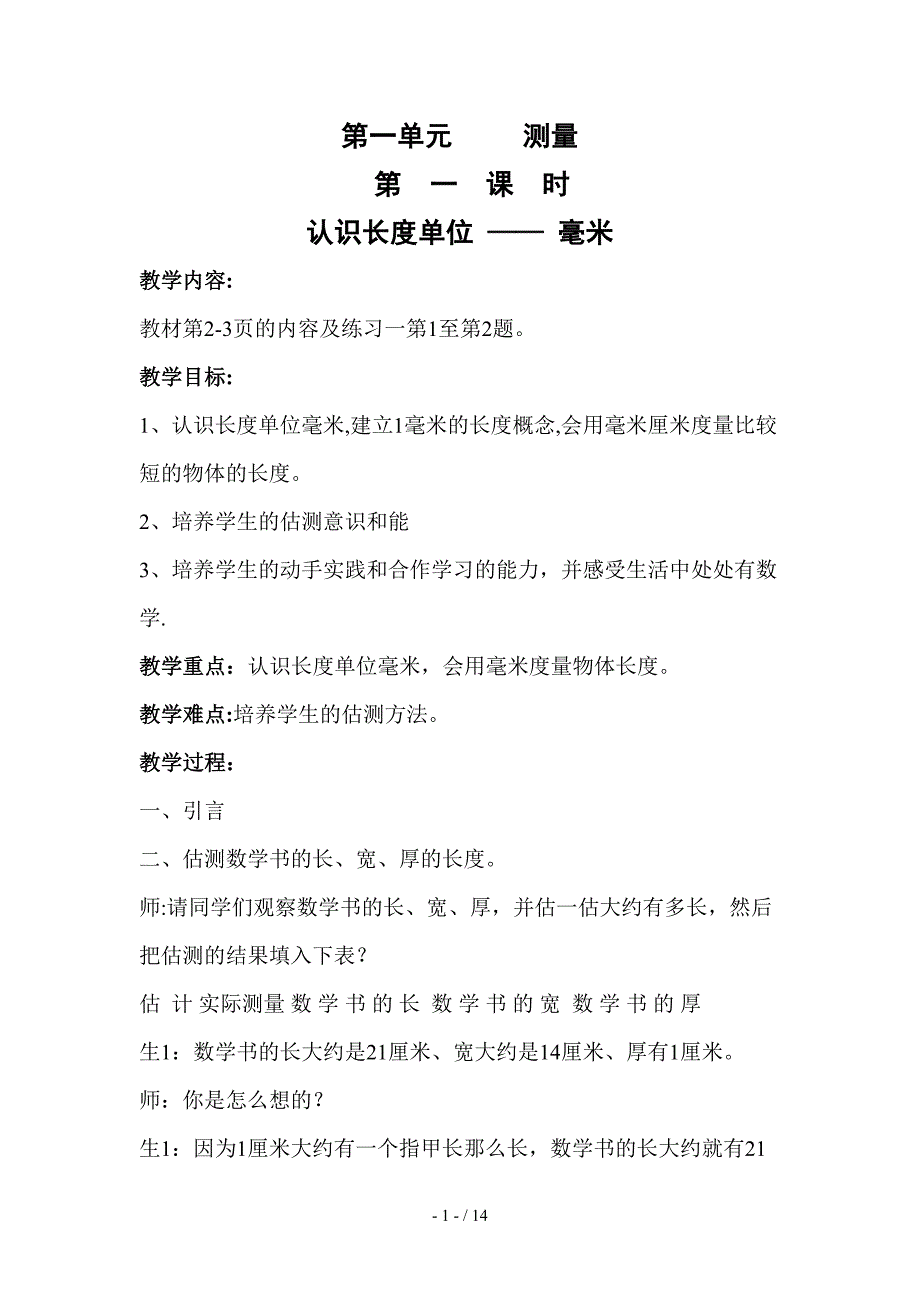 第一单元　　测量

第　一　课　时

认识长度单位 —— 毫米

教学内容:

教材第2-3页的内容及练习一第1至第2题。

教学目标:

1、认识长度单位毫米,建立1毫米的长度概念,会用毫米厘米度量比较短的物体的长度。

2、培养学生的估测意识和能

3、培养学生的动手实践和合作学习的能力，并感受生活中处处有数学.

教学重点：认识长度单位毫米，会用毫米度量物体长度。

教学难点:培养学生的估测方法。

教学过程：

一、引言

二、估测数学书的长、宽、厚的长度。

师:请同学们观察数学书的长、宽、厚，并估一估大约有多长，然后把估测的结果填入下表？

估 计 实际测量 数 学 书 的 长 数 学 书 的 宽 数 学 书 的 厚

生1：数学书的长大约是21厘米、宽大约是14厘米、厚有1厘米。

师：你是怎么想的？

生1：因为1厘米大约有一个指甲长那么长，数学书的长大约就有21

- 1 - / 14